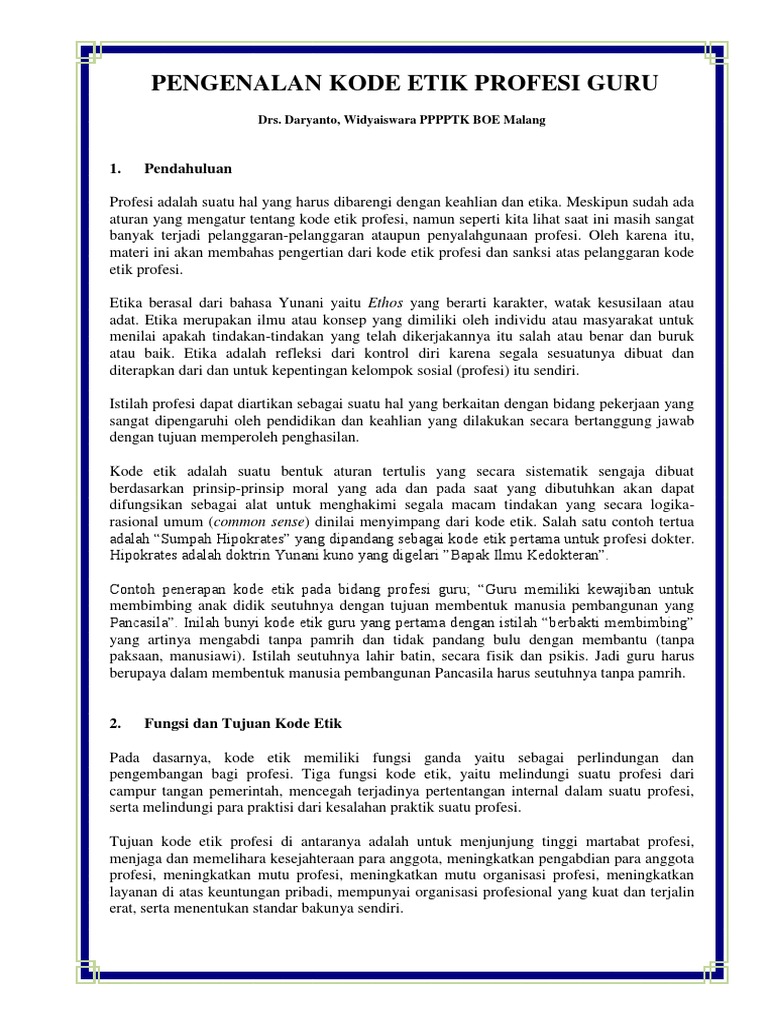 PENGENALAN KODE ETIK PROFESI GURU

Drs. Daryanto, Widyaiswara PPPPTK BOE Malang

1. Pendahuluan

Profesi adalah suatu hal yang harus dibarengi dengan keahlian dan etika. Meskipun sudah ada aturan yang mengatur tentang kode etik profesi, namun seperti kita lihat saat ini masih sangat banyak terjadi pelanggaran-pelanggaran ataupun penyalahgunaan profesi. Oleh karena itu, materi ini akan membahas pengertian dari kode etik profesi dan sanksi atas pelanggaran kode etik profesi.

Etika berasal dari bahasa Yunani yaitu Ethos yang berarti karakter, watak kesusilaan atau adat. Etika merupakan ilmu atau konsep yang dimiliki oleh individu atau masyarakat untuk menilai apakah tindakan-tindakan yang telah dikerjakannya itu salah atau benar dan buruk atau baik. Etika adalah refleksi dari kontrol diri karena segala sesuatunya dibuat dan diterapkan dari dan untuk kepentingan kelompok sosial (profesi) itu sendiri.

Istilah profesi dapat diartikan sebagai suatu hal yang berkaitan dengan bidang pekerjaan yang sangat dipengaruhi oleh pendidikan dan keahlian yang dilakukan secara bertanggung jawab dengan tujuan memperoleh penghasilan.

Kode etik adalah suatu bentuk aturan tertulis yang secara sistematik sengaja dibuat berdasarkan prinsip-prinsip moral yang ada dan pada saat yang dibutuhkan akan dapat difungsikan sebagai alat untuk menghakimi segala macam tindakan yang secara logika-rasional umum (common sense) dinilai menyimpang dari kode etik. Salah satu contoh tertua adalah “Sumpah Hipokrates” yang dipandang sebagai kode etik pertama untuk profesi dokter. Hipokrates adalah doktrin Yunani kuno yang digelari ”Bapak Ilmu Kedokteran”.

Contoh penerapan kode etik pada bidang profesi guru; “Guru memiliki kewajiban untuk membimbing anak didik seutuhnya dengan tujuan membentuk manusia pembangunan yang Pancasila”. Inilah bunyi kode etik guru yang pertama dengan istilah “berbakti membimbing” yang artinya mengabdi tanpa pamrih dan tidak pandang bulu dengan membantu (tanpa paksaan, manusiawi). Istilah seutuhnya lahir batin, secara fisik dan psikis. Jadi guru harus berupaya dalam membentuk manusia pembangunan Pancasila harus seutuhnya tanpa pamrih.

2. Fungsi dan Tujuan Kode Etik

Pada dasarnya, kode etik memiliki fungsi ganda yaitu sebagai perlindungan dan pengembangan bagi profesi. Tiga fungsi kode etik, yaitu melindungi suatu profesi dari campur tangan pemerintah, mencegah terjadinya pertentangan internal dalam suatu profesi, serta melindungi para praktisi dari kesalahan praktik suatu profesi.

Tujuan kode etik profesi di antaranya adalah untuk menjunjung tinggi martabat profesi, menjaga dan memelihara kesejahteraan para anggota, meningkatkan pengabdian para anggota profesi, meningkatkan mutu profesi, meningkatkan mutu organisasi profesi, meningkatkan layanan di atas keuntungan pribadi, mempunyai organisasi profesional yang kuat dan terjalin erat, serta menentukan standar bakunya sendiri.